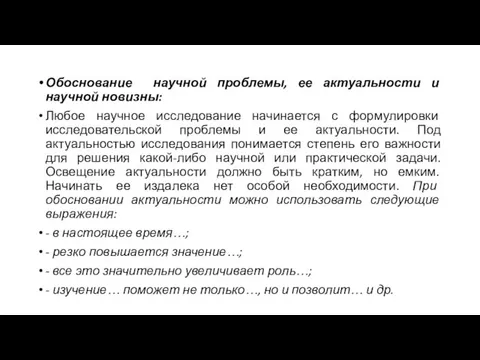 • Обоснование научной проблемы, ее актуальности и научной новизны:

• Любое научное исследование начинается с формулировки исследовательской проблемы и ее актуальности. Под актуальностью исследования понимается степень его важности для решения какой-либо научной или практической задачи. Освещение актуальности должно быть кратким, но емким. Начинать ее издалека нет особой необходимости. При обосновании актуальности можно использовать следующие выражения:

• - в настоящее время…;

• - резко повышается значение…;

• - все это значительно увеличивает роль…;

• - изучение… поможет не только…, но и позволит… и др.